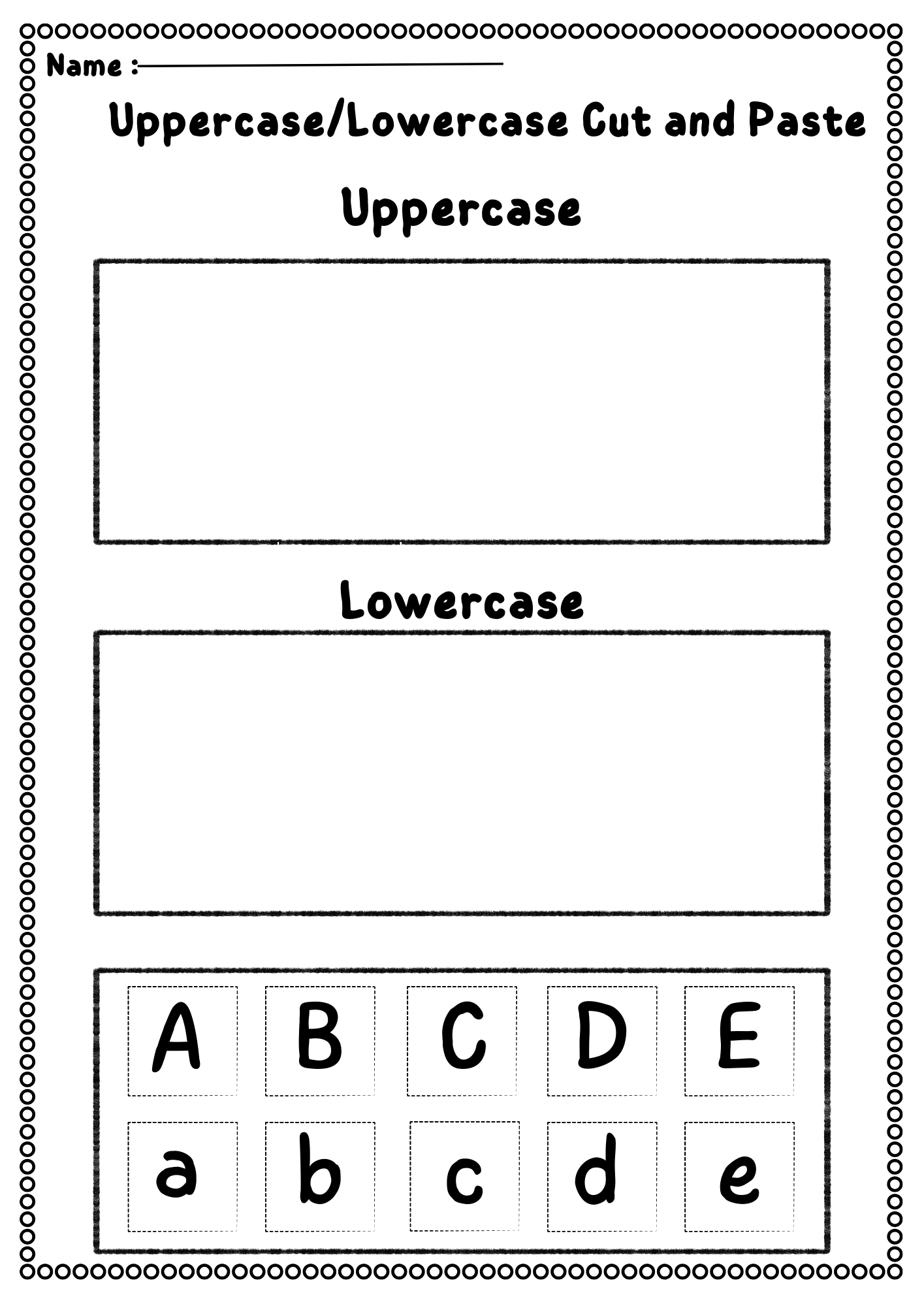 Name : ____

Uppercase/Lowercase Cut and Paste

Uppercase

Lowercase

A B C D E

a b c d e